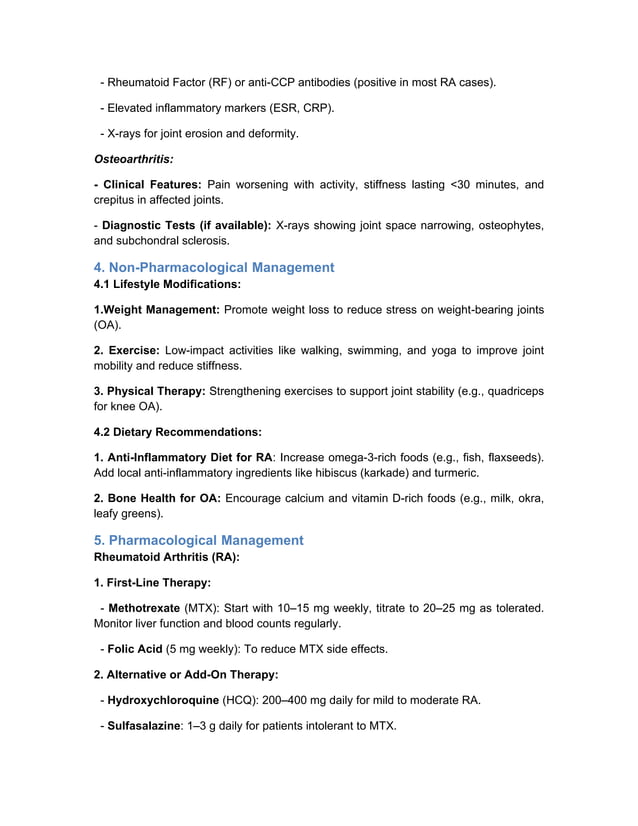 - Rheumatoid Factor (RF) or anti-CCP antibodies (positive in most RA cases).

- Elevated inflammatory markers (ESR, CRP).

- X-rays for joint erosion and deformity.

Osteoarthritis:

- Clinical Features: Pain worsening with activity, stiffness lasting <30 minutes, and crepitus in affected joints.

- Diagnostic Tests (if available): X-rays showing joint space narrowing, osteophytes, and subchondral sclerosis.

4. Non-Pharmacological Management

4.1 Lifestyle Modifications:

1.Weight Management: Promote weight loss to reduce stress on weight-bearing joints (OA).

2. Exercise: Low-impact activities like walking, swimming, and yoga to improve joint mobility and reduce stiffness.

3. Physical Therapy: Strengthening exercises to support joint stability (e.g., quadriceps for knee OA).

4.2 Dietary Recommendations:

1. Anti-Inflammatory Diet for RA: Increase omega-3-rich foods (e.g., fish, flaxseeds). Add local anti-inflammatory ingredients like hibiscus (karkade) and turmeric.

2. Bone Health for OA: Encourage calcium and vitamin D-rich foods (e.g., milk, okra, leafy greens).

5. Pharmacological Management

Rheumatoid Arthritis (RA):

1. First-Line Therapy:

- Methotrexate (MTX): Start with 10–15 mg weekly, titrate to 20–25 mg as tolerated. Monitor liver function and blood counts regularly.

- Folic Acid (5 mg weekly): To reduce MTX side effects.

2. Alternative or Add-On Therapy:

- Hydroxychloroquine (HCQ): 200–400 mg daily for mild to moderate RA.

- Sulfasalazine: 1–3 g daily for patients intolerant to MTX.